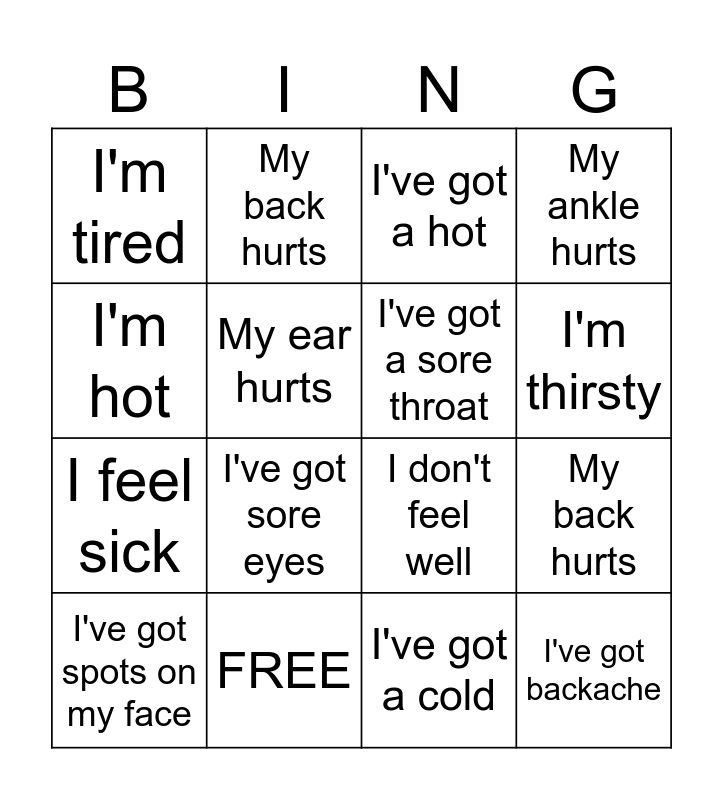 | B | I | N | G |
|---|---|---|---|
| I'm tired | My back hurts | I've got a hot | My ankle hurts |
| I'm hot | My ear hurts | I've got a sore throat | I'm thirsty |
| I feel sick | I've got sore eyes | I don't feel well | My back hurts |
| I've got spots on my face | FREE | I've got a cold | I've got backache |